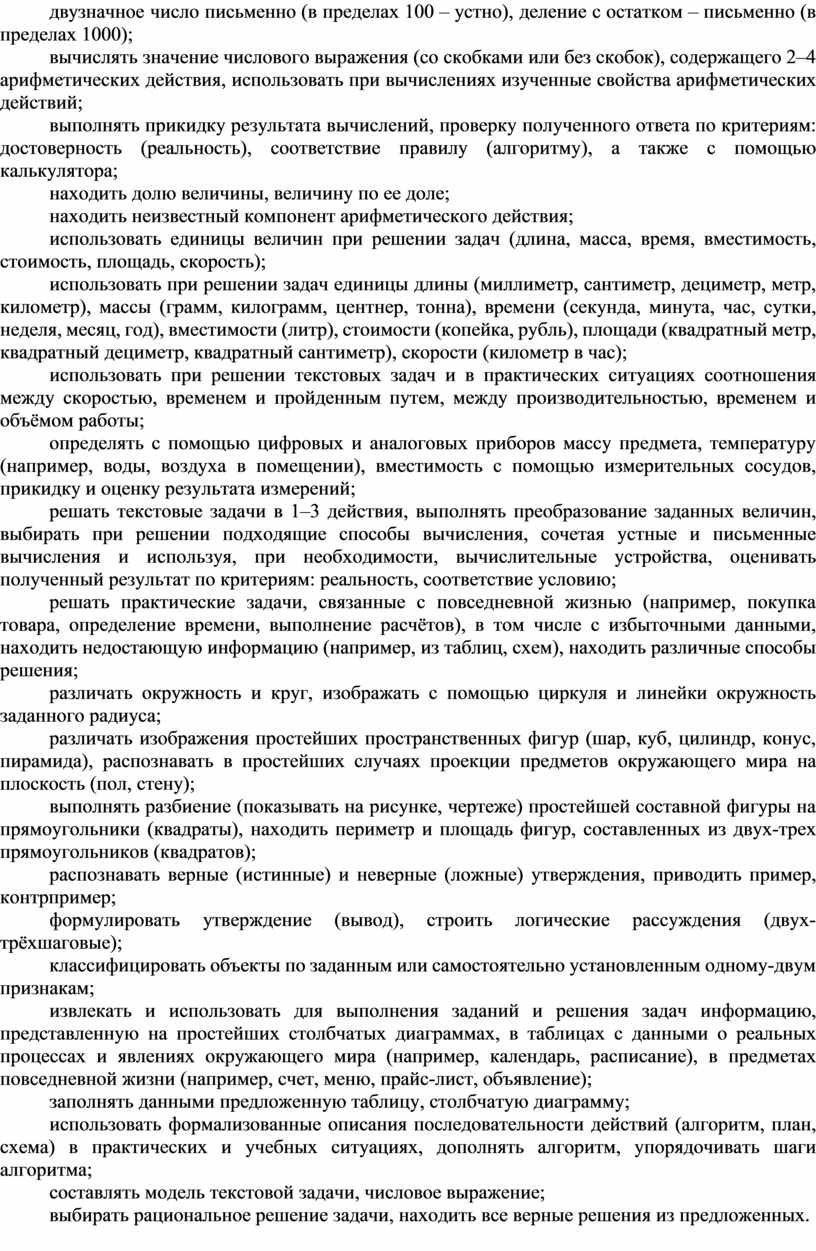 двузначное число письменно (в пределах 100 – устно), деление с остатком – письменно (в пределах 1000);

вычислять значение числового выражения (со скобками или без скобок), содержащего 2–4 арифметических действия, использовать при вычислениях изученные свойства арифметических действий;

выполнять прикидку результата вычислений, проверку полученного ответа по критериям: достоверность (реальность), соответствие правилу (алгоритму), а также с помощью калькулятора;

находить долю величины, величину по ее доле;

находить неизвестный компонент арифметического действия;

использовать единицы величин при решении задач (длина, масса, время, вместимость, стоимость, площадь, скорость);

использовать при решении задач единицы длины (миллиметр, сантиметр, дециметр, метр, километр), массы (грамм, килограмм, центнер, тонна), времени (секунда, минута, час, сутки, неделя, месяц, год), вместимости (литр), стоимости (копейка, рубль), площади (квадратный метр, квадратный дециметр, квадратный сантиметр), скорости (километр в час);

использовать при решении текстовых задач и в практических ситуациях соотношения между скоростью, временем и пройденным путем, между производительностью, временем и объёмом работы;

определять с помощью цифровых и аналоговых приборов массу предмета, температуру (например, воды, воздуха в помещении), вместимость с помощью измерительных сосудов, прикидку и оценку результата измерений;

решать текстовые задачи в 1–3 действия, выполнять преобразование заданных величин, выбирать при решении подходящие способы вычисления, сочетая устные и письменные вычисления и используя, при необходимости, вычислительные устройства, оценивать полученный результат по критериям: реальность, соответствие условию;

решать практические задачи, связанные с повседневной жизнью (например, покупка товара, определение времени, выполнение расчётов), в том числе с избыточными данными, находить недостающую информацию (например, из таблиц, схем), находить различные способы решения;

различать окружность и круг, изображать с помощью циркуля и линейки окружность заданного радиуса;

различать изображения простейших пространственных фигур (шар, куб, цилиндр, конус, пирамида), распознавать в простейших случаях проекции предметов окружающего мира на плоскость (пол, стену);

выполнять разбиение (показывать на рисунке, чертеже) простейшей составной фигуры на прямоугольники (квадраты), находить периметр и площадь фигур, составленных из двух-трех прямоугольников (квадратов);

распознавать верные (истинные) и неверные (ложные) утверждения, приводить пример, контрпример;

формулировать утверждение (вывод), строить логические рассуждения (двух-трёхшаговые);

классифицировать объекты по заданным или самостоятельно установленным одному-двум признакам;

извлекать и использовать для выполнения заданий и решения задач информацию, представленную на простейших столбчатых диаграммах, в таблицах с данными о реальных процессах и явлениях окружающего мира (например, календарь, расписание), в предметах повседневной жизни (например, счет, меню, прайс-лист, объявление);

заполнять данными предложенную таблицу, столбчатую диаграмму;

использовать формализованные описания последовательности действий (алгоритм, план, схема) в практических и учебных ситуациях, дополнять алгоритм, упорядочивать шаги алгоритма;

составлять модель текстовой задачи, числовое выражение;

выбирать рациональное решение задачи, находить все верные решения из предложенных.